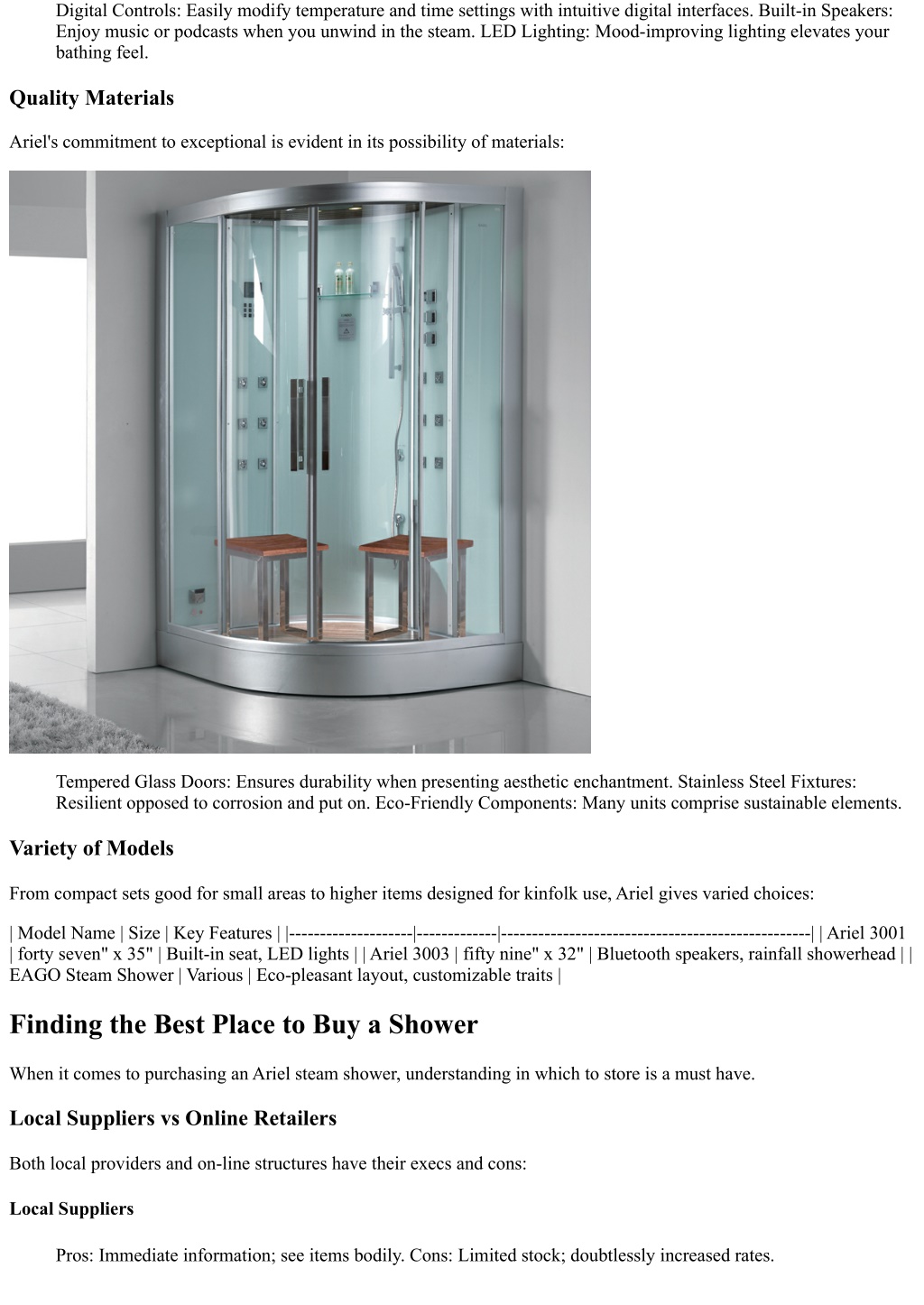 Digital Controls: Easily modify temperature and time settings with intuitive digital interfaces. Built-in Speakers: Enjoy music or podcasts when you unwind in the steam. LED Lighting: Mood-improving lighting elevates your bathing feel.

Quality Materials

Ariel's commitment to exceptional is evident in its possibility of materials:

Tempered Glass Doors: Ensures durability when presenting aesthetic enchantment. Stainless Steel Fixtures: Resilient opposed to corrosion and put on. Eco-Friendly Components: Many units comprise sustainable elements.

Variety of Models

From compact sets good for small areas to higher items designed for kinfolk use, Ariel gives varied choices:

| Model Name | Size | Key Features | |--------------------|-------------|--------------------------------------------------| | Ariel 3001 | forty seven" x 35" | Built-in seat, LED lights | | Ariel 3003 | fifty nine" x 32" | Bluetooth speakers, rainfall showerhead | | EAGO Steam Shower | Various | Eco-pleasant layout, customizable traits |

Finding the Best Place to Buy a Shower

When it comes to purchasing an Ariel steam shower, understanding in which to store is a must have.

Local Suppliers vs Online Retailers

Both local providers and on-line structures have their execs and cons:

Local Suppliers

Pros: Immediate information; see items bodily. Cons: Limited stock; doubtlessly increased rates.